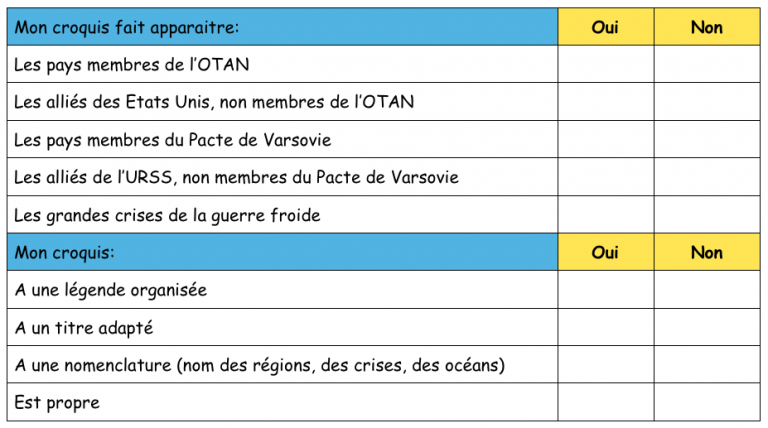 | Mon croquis fait apparaitre: | Oui | Non |
|---|---|---|
| Les pays membres de l'OTAN | | |
| Les alliés des Etats Unis, non membres de l'OTAN | | |
| Les pays membres du Pacte de Varsovie | | |
| Les alliés de l'URSS, non membres du Pacte de Varsovie | | |
| Les grandes crises de la guerre froide | | |
| Mon croquis: | Oui | Non |
| A une légende organisée | | |
| A un titre adapté | | |
| A une nomenclature (nom des régions, des crises, des océans) | | |
| Est propre | | |